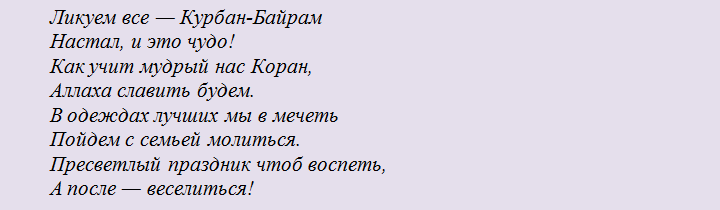 Ликуем все — Курбан-Байрам
Настал, и это чудо!
Как учит мудрый нас Коран,
Аллаха славить будем.
В одеждах лучших мы в мечеть
Пойдем с семьей молиться.
Пресветлый праздник чтоб воспеть,
А после — веселиться!